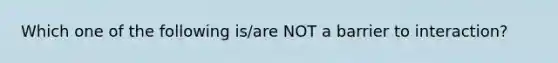 Which one of the following is/are NOT a barrier to interaction?